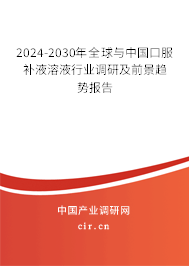 2024-2030年全球与中国口服补液溶液行业调研及前景趋势报告

中国产业调研网

cir.cn